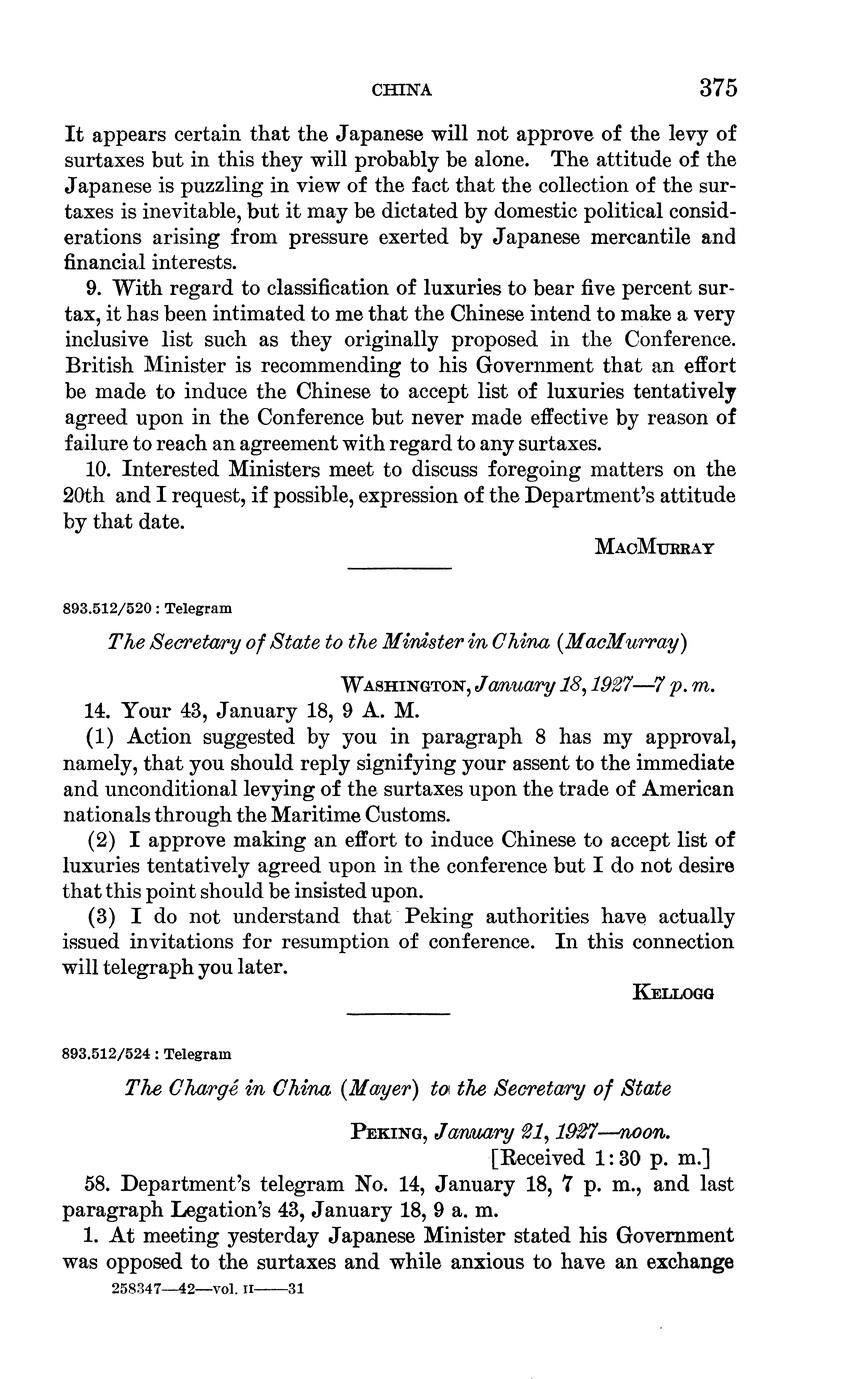 CHINA 375

It appears certain that the Japanese will not approve of the levy of surtaxes but in this they will probably be alone. The attitude of the Japanese is puzzling in view of the fact that the collection of the surtaxes is inevitable, but it may be dictated by domestic political considerations arising from pressure exerted by Japanese mercantile and financial interests.

9. With regard to classification of luxuries to bear five percent surtax, it has been intimated to me that the Chinese intend to make a very inclusive list such as they originally proposed in the Conference. British Minister is recommending to his Government that an effort be made to induce the Chinese to accept list of luxuries tentatively agreed upon in the Conference but never made effective by reason of failure to reach an agreement with regard to any surtaxes.

10. Interested Ministers meet to discuss foregoing matters on the 20th and I request, if possible, expression of the Department's attitude by that date.

MacMurray

893.512/520 : Telegram

The Secretary of State to the Minister in China (MacMurray)

Washington, January 18, 1927—7 p. m.

14. Your 43, January 18, 9 A. M.

(1) Action suggested by you in paragraph 8 has my approval, namely, that you should reply signifying your assent to the immediate and unconditional levying of the surtaxes upon the trade of American nationals through the Maritime Customs.

(2) I approve making an effort to induce Chinese to accept list of luxuries tentatively agreed upon in the conference but I do not desire that this point should be insisted upon.

(3) I do not understand that Peking authorities have actually issued invitations for resumption of conference. In this connection will telegraph you later.

Kellogg

893.512/524 : Telegram

The Chargé in China (Mayer) to the Secretary of State

Peking, January 21, 1927—noon.
[Received 1:30 p. m.]

58. Department's telegram No. 14, January 18, 7 p. m., and last paragraph Legation's 43, January 18, 9 a. m.

1. At meeting yesterday Japanese Minister stated his Government was opposed to the surtaxes and while anxious to have an exchange

258347—42—vol. II——31